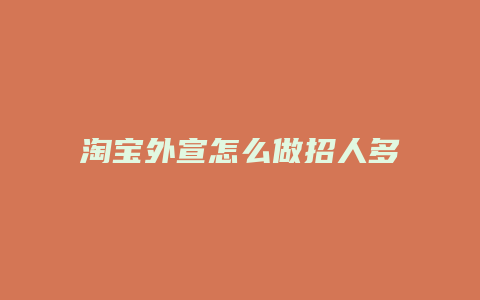 淘宝外宣怎么做招人多